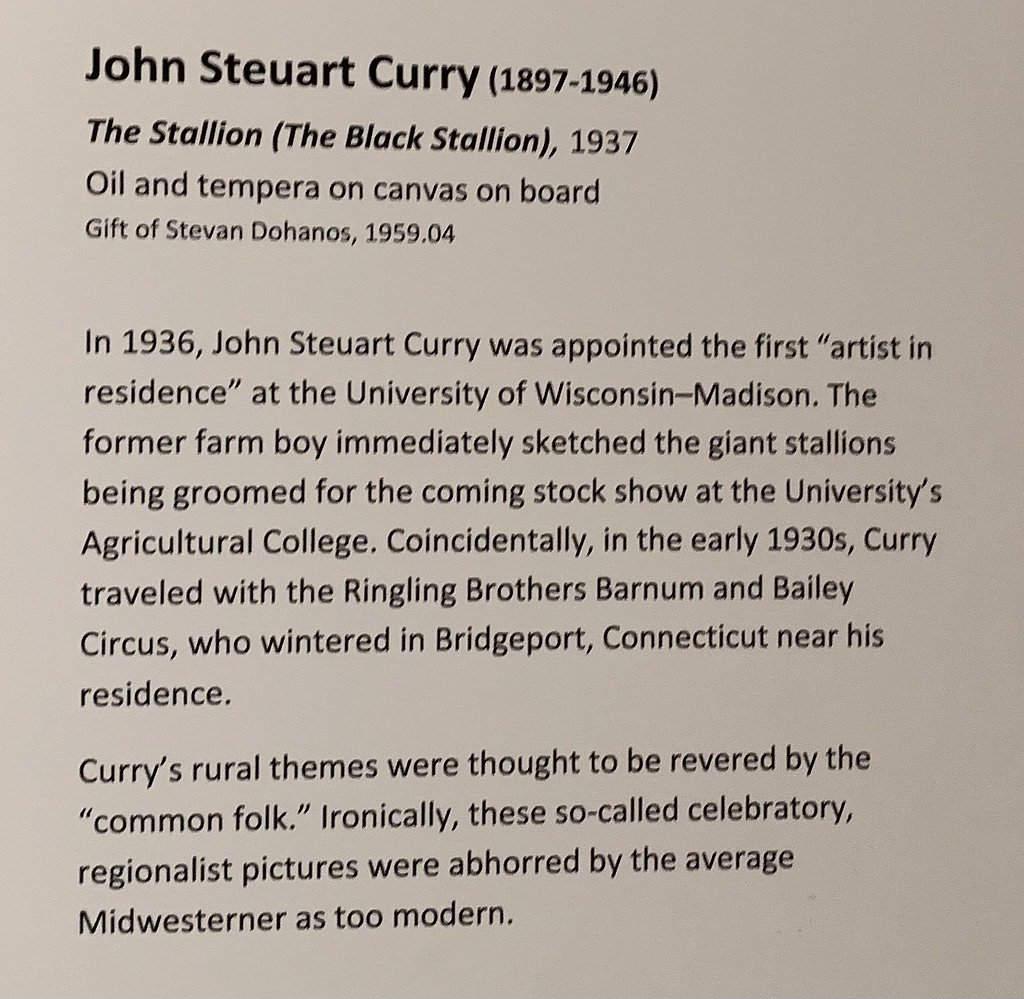 John Steuart Curry (1897-1946)
The Stallion (The Black Stallion), 1937
Oil and tempera on canvas on board
Gift of Stevan Dohanos, 1959.04

In 1936, John Steuart Curry was appointed the first "artist in residence" at the University of Wisconsin–Madison. The former farm boy immediately sketched the giant stallions being groomed for the coming stock show at the University's Agricultural College. Coincidentally, in the early 1930s, Curry traveled with the Ringling Brothers Barnum and Bailey Circus, who wintered in Bridgeport, Connecticut near his residence.

Curry's rural themes were thought to be revered by the "common folk." Ironically, these so-called celebratory, regionalist pictures were abhorred by the average Midwesterner as too modern.